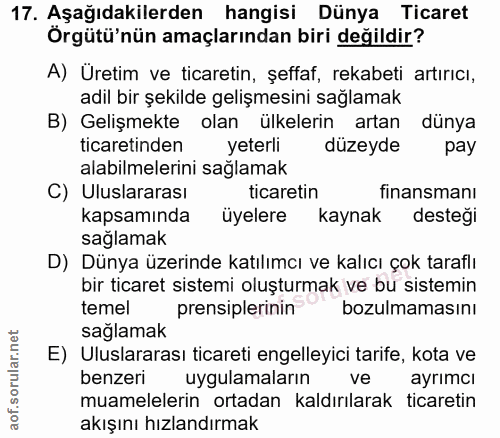 17. Aşağıdakilerden hangisi Dünya Ticaret Örgütü'nün amaçlarından biri değildir?

A) Üretim ve ticaretin, şeffaf, rekabeti artırıcı, adil bir şekilde gelişmesini sağlamak

B) Gelişmekte olan ülkelerin artan dünya ticaretinden yeterli düzeyde pay alabilmelerini sağlamak

C) Uluslararası ticaretin finansmanı kapsamında üyelere kaynak desteği sağlamak

D) Dünya üzerinde katılımcı ve kalıcı çok taraflı bir ticaret sistemi oluşturmak ve bu sistemin temel prensiplerinin bozulmamasını sağlamak

E) Uluslararası ticareti engelleyici tarife, kota ve benzeri uygulamaların ve ayrımcı muamelelerin ortadan kaldırılarak ticaretin akışını hızlandırmak

aof.sorular.net

aof.sorular.net